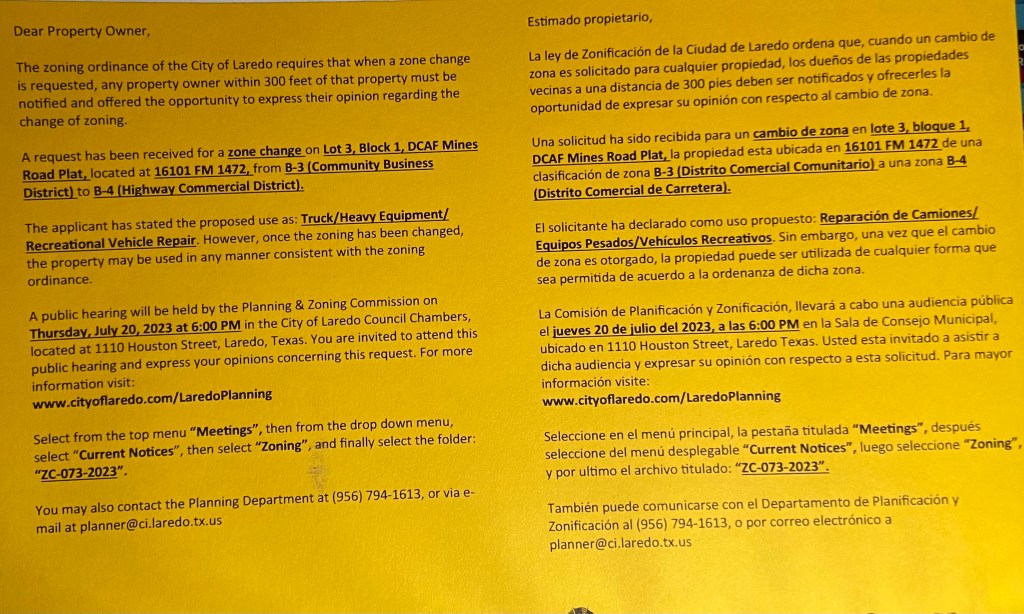 Dear Property Owner,

The zoning ordinance of the City of Laredo requires that when a zone change is requested, any property owner within 300 feet of that property must be notified and offered the opportunity to express their opinion regarding the change of zoning.

A request has been received for a zone change on Lot 3, Block 1, DCAF Mines Road Plat, located at 16101 FM 1472, from B-3 (Community Business District) to B-4 (Highway Commercial District).

The applicant has stated the proposed use as: Truck/Heavy Equipment/ Recreational Vehicle Repair. However, once the zoning has been changed, the property may be used in any manner consistent with the zoning ordinance.

A public hearing will be held by the Planning & Zoning Commission on Thursday, July 20, 2023 at 6:00 PM in the City of Laredo Council Chambers, located at 1110 Houston Street, Laredo, Texas. You are invited to attend this public hearing and express your opinions concerning this request. For more information visit:
www.cityoflaredo.com/LaredoPlanning

Select from the top menu "Meetings", then from the drop down menu, select "Current Notices", then select "Zoning", and finally select the folder: "ZC-073-2023".

You may also contact the Planning Department at (956) 794-1613, or via e-mail at planner@ci.laredo.tx.us

Estimado propietario,

La ley de Zonificación de la Ciudad de Laredo ordena que, cuando un cambio de zona es solicitado para cualquier propiedad, los dueños de las propiedades vecinas a una distancia de 300 pies deben ser notificados y ofrecerles la oportunidad de expresar su opinión con respecto al cambio de zona.

Una solicitud ha sido recibida para un cambio de zona en lote 3, bloque 1, DCAF Mines Road Plat, la propiedad esta ubicada en 16101 FM 1472 de una clasificación de zona B-3 (Distrito Comercial Comunitario) a una zona B-4 (Distrito Comercial de Carretera).

El solicitante ha declarado como uso propuesto: Reparación de Camiones/ Equipos Pesados/Vehículos Recreativos. Sin embargo, una vez que el cambio de zona es otorgado, la propiedad puede ser utilizada de cualquier forma que sea permitida de acuerdo a la ordenanza de dicha zona.

La Comisión de Planificación y Zonificación, llevará a cabo una audiencia pública el jueves 20 de julio del 2023, a las 6:00 PM en la Sala de Consejo Municipal, ubicado en 1110 Houston Street, Laredo Texas. Usted esta invitado a asistir a dicha audiencia y expresar su opinión con respecto a esta solicitud. Para mayor información visite:
www.cityoflaredo.com/LaredoPlanning

Seleccione en el menú principal, la pestaña titulada "Meetings", después seleccione del menú desplegable "Current Notices", luego seleccione "Zoning", y por ultimo el archivo titulado: "ZC-073-2023".

También puede comunicarse con el Departamento de Planificación y Zonificación al (956) 794-1613, o por correo electrónico a planner@ci.laredo.tx.us